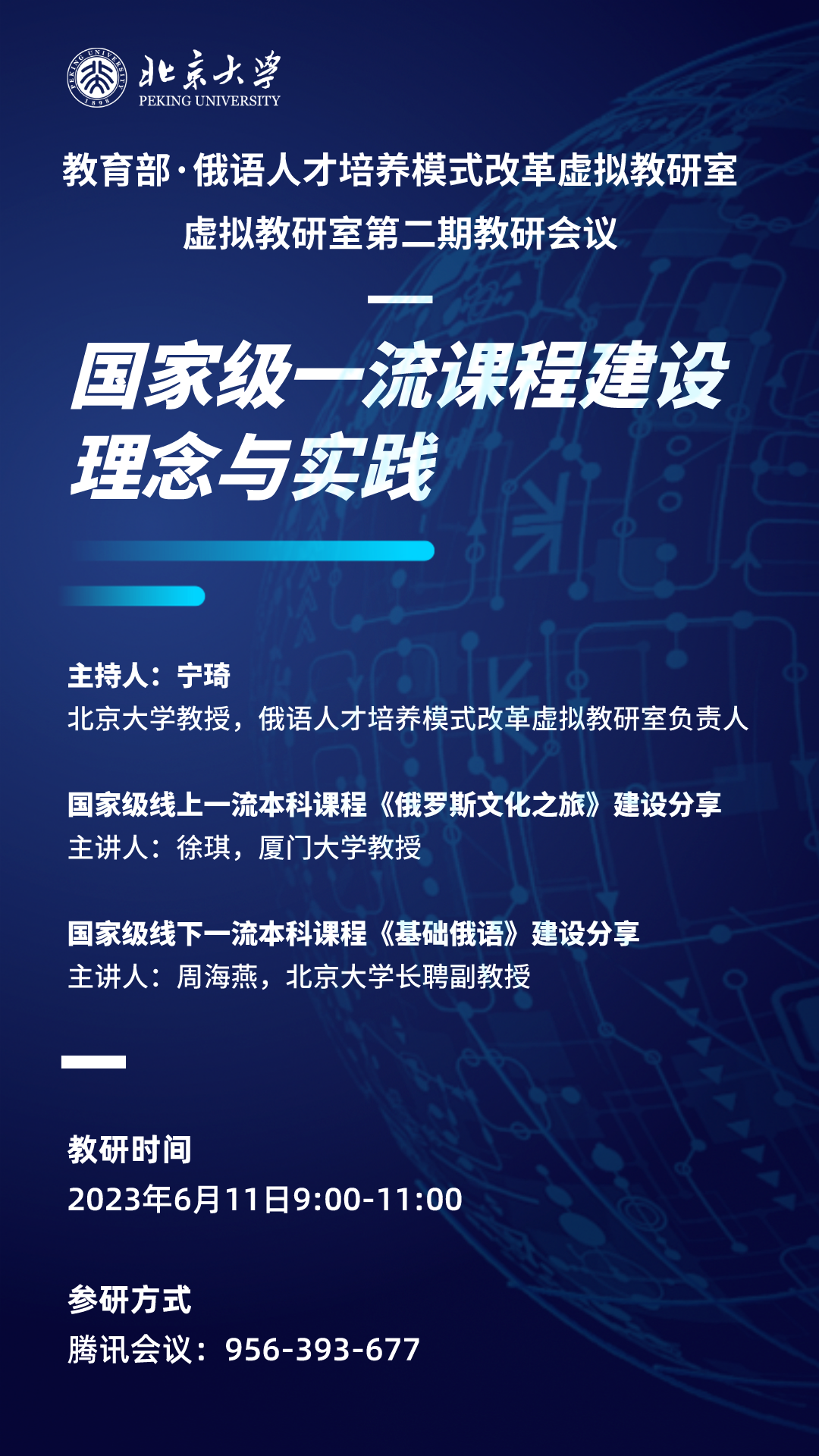 北京大学
PEKING UNIVERSITY

教育部·俄语人才培养模式改革虚拟教研室
虚拟教研室第二期教研会议

国家级一流课程建设
理念与实践

主持人：宁琦
北京大学教授，俄语人才培养模式改革虚拟教研室负责人

国家级线上一流本科课程《俄罗斯文化之旅》建设分享
主讲人：徐琪，厦门大学教授

国家级线下一流本科课程《基础俄语》建设分享
主讲人：周海燕，北京大学长聘副教授

教研时间
2023年6月11日9:00-11:00

参研方式
腾讯会议：956-393-677